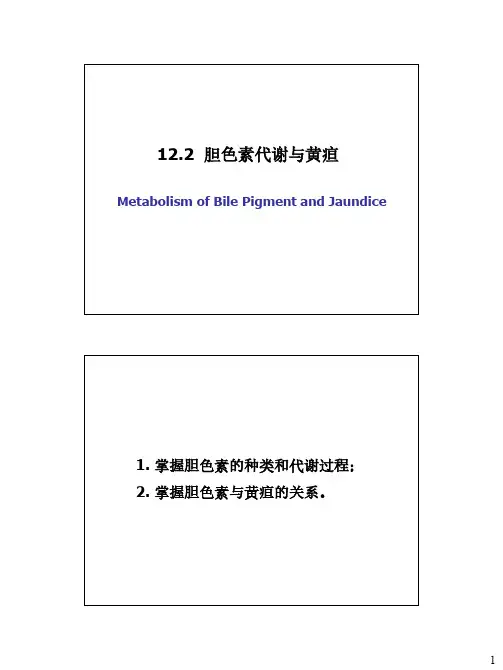 12.2 胆色素代谢与黄疸

Metabolism of Bile Pigment and Jaundice

1. 掌握胆色素的种类和代谢过程;

2. 掌握胆色素与黄疸的关系。

1